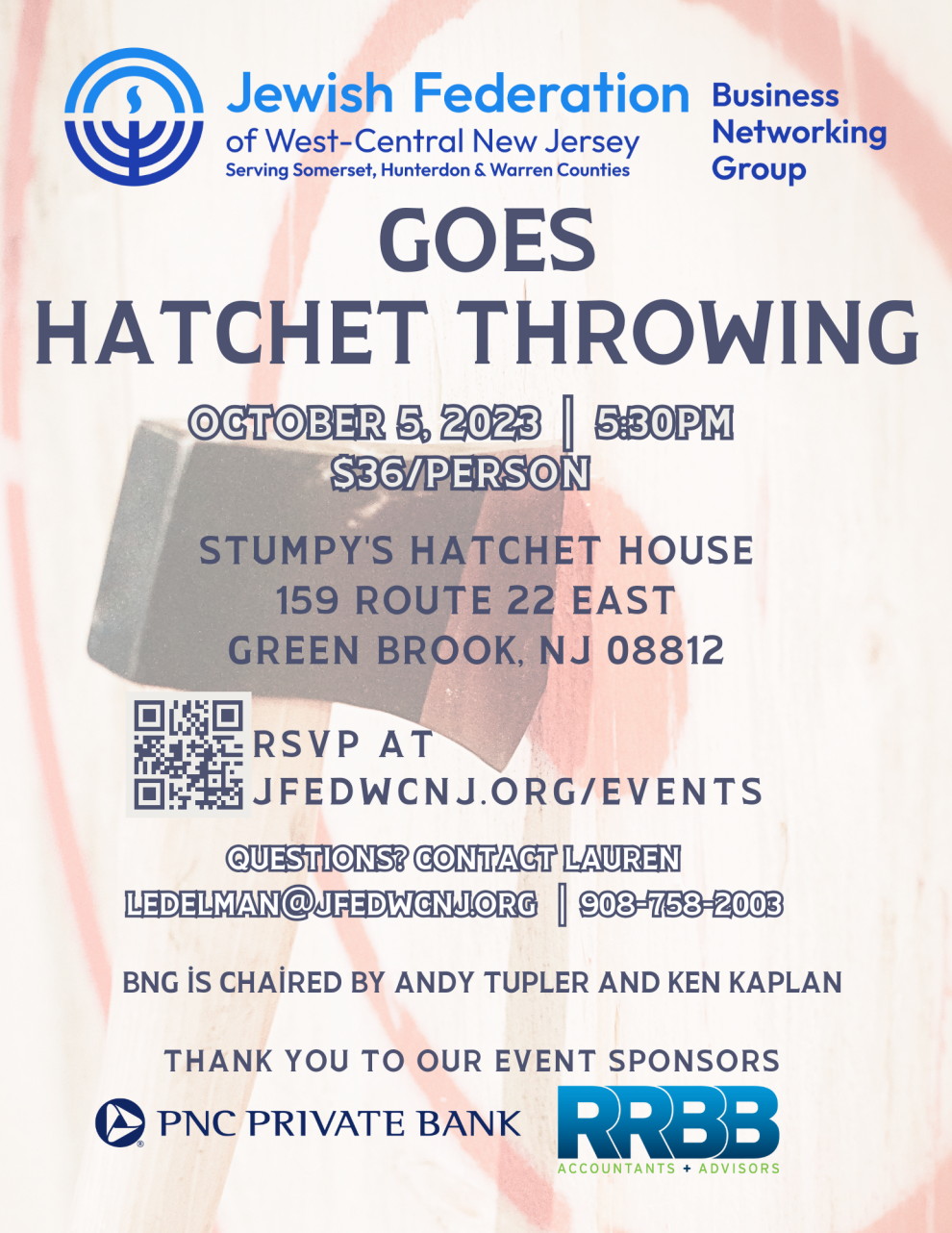 Jewish Federation
of West-Central New Jersey
Serving Somerset, Hunterdon & Warren Counties

Business Networking Group

GOES
HATCHET THROWING

OCTOBER 5, 2023 | 5:30PM
$36/PERSON

STUMPY'S HATCHET HOUSE
159 ROUTE 22 EAST
GREEN BROOK, NJ 08812

RSVP AT
JFEDWCNJ.ORG/EVENTS

QUESTIONS? CONTACT LAUREN
LEDELMAN@JFEDWCNJ.ORG | 908-758-2003

BNG İS CHAİRED BY ANDY TUPLER AND KEN KAPLAN

THANK YOU TO OUR EVENT SPONSORS

PNC PRIVATE BANK

RRBB
ACCOUNTANTS + ADVISORS